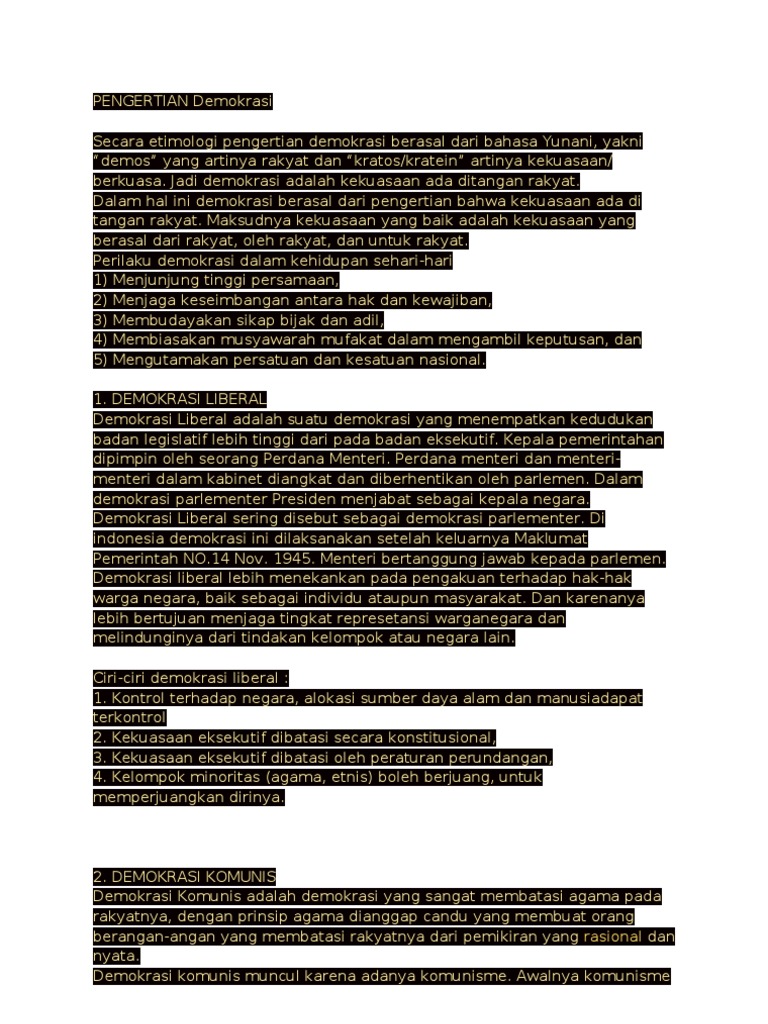 PENGERTIAN Demokrasi

Secara etimologi pengertian demokrasi berasal dari bahasa Yunani, yakni "demos" yang artinya rakyat dan "kratos/kratein" artinya kekuasaan/ berkuasa. Jadi demokrasi adalah kekuasaan ada ditangan rakyat.
Dalam hal ini demokrasi berasal dari pengertian bahwa kekuasaan ada di tangan rakyat. Maksudnya kekuasaan yang baik adalah kekuasaan yang berasal dari rakyat, oleh rakyat, dan untuk rakyat.
Perilaku demokrasi dalam kehidupan sehari-hari
1) Menjunjung tinggi persamaan,
2) Menjaga keseimbangan antara hak dan kewajiban,
3) Membudayakan sikap bijak dan adil,
4) Membiasakan musyawarah mufakat dalam mengambil keputusan, dan
5) Mengutamakan persatuan dan kesatuan nasional.

1. DEMOKRASI LIBERAL
Demokrasi Liberal adalah suatu demokrasi yang menempatkan kedudukan badan legislatif lebih tinggi dari pada badan eksekutif. Kepala pemerintahan dipimpin oleh seorang Perdana Menteri. Perdana menteri dan menteri-menteri dalam kabinet diangkat dan diberhentikan oleh parlemen. Dalam demokrasi parlementer Presiden menjabat sebagai kepala negara.
Demokrasi Liberal sering disebut sebagai demokrasi parlementer. Di indonesia demokrasi ini dilaksanakan setelah keluarnya Maklumat Pemerintah NO.14 Nov. 1945. Menteri bertanggung jawab kepada parlemen.
Demokrasi liberal lebih menekankan pada pengakuan terhadap hak-hak warga negara, baik sebagai individu ataupun masyarakat. Dan karenanya lebih bertujuan menjaga tingkat represetansi warganegara dan melindunginya dari tindakan kelompok atau negara lain.

Ciri-ciri demokrasi liberal :
1. Kontrol terhadap negara, alokasi sumber daya alam dan manusiadapat terkontrol
2. Kekuasaan eksekutif dibatasi secara konstitusional,
3. Kekuasaan eksekutif dibatasi oleh peraturan perundangan,
4. Kelompok minoritas (agama, etnis) boleh berjuang, untuk memperjuangkan dirinya.

2. DEMOKRASI KOMUNIS
Demokrasi Komunis adalah demokrasi yang sangat membatasi agama pada rakyatnya, dengan prinsip agama dianggap candu yang membuat orang berangan-angan yang membatasi rakyatnya dari pemikiran yang rasional dan nyata.
Demokrasi komunis muncul karena adanya komunisme. Awalnya komunisme